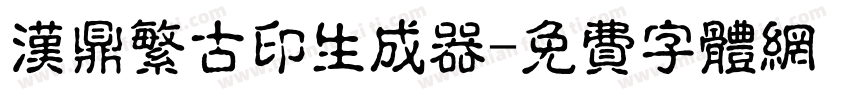 漢鼎繁古印生成器-免費字體網